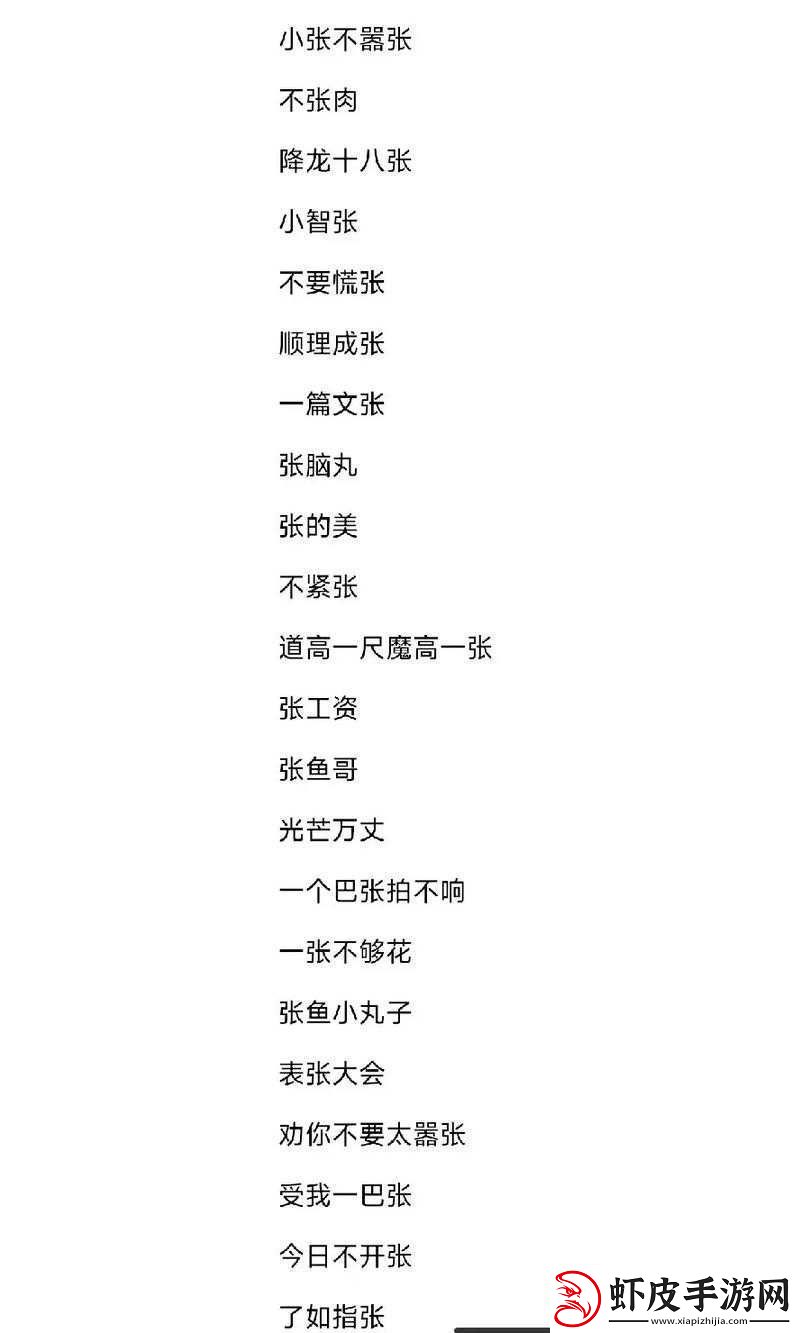 小张不嚣张

不张肉

降龙十八张

小智张

不要慌张

顺理成张

一篇文张

张脑丸

张的美

不紧张

道高一尺魔高一张

张工资

张鱼哥

光芒万丈

一个巴张拍不响

一张不够花

张鱼小丸子

表张大会

劝你不要太嚣张

受我一巴张

今日不开张

了如指张

虾皮手游网
www.xiapizhijia.com